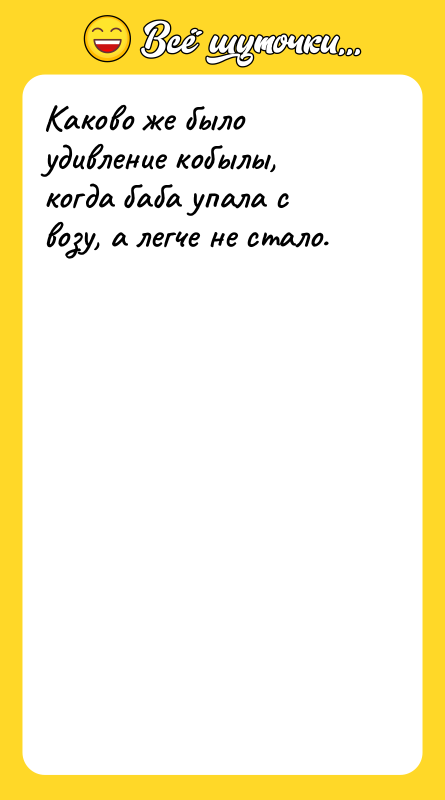 Всё шуточки...

Каково же было удивление кобылы, когда баба упала с возу, а легче не стало.